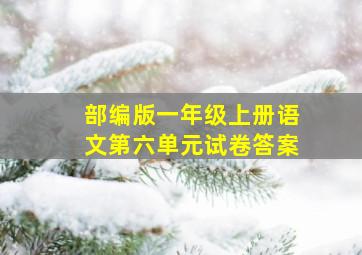 部编版一年级上册语文第六单元试卷答案